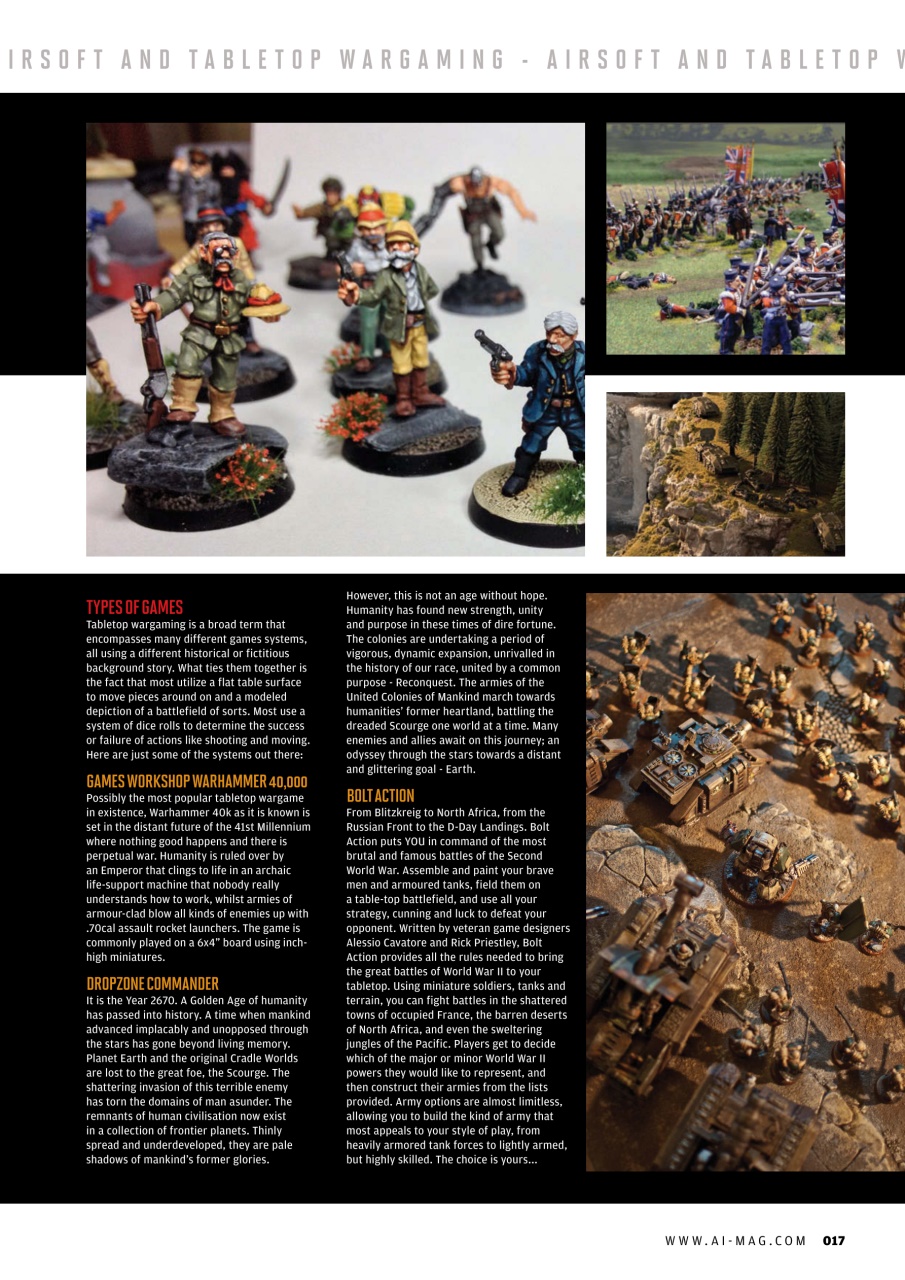 IRSOFT AND TABLETOP WARGAMING - AIRSOFT AND TABLETOP W

TYPES OF GAMES
Tabletop wargaming is a broad term that encompasses many different games systems, all using a different historical or fictitious background story. What ties them together is the fact that most utilize a flat table surface to move pieces around on and a modeled depiction of a battlefield of sorts. Most use a system of dice rolls to determine the success or failure of actions like shooting and moving. Here are just some of the systems out there:

GAMES WORKSHOP WARHAMMER 40,000
Possibly the most popular tabletop wargame in existence, Warhammer 40k as it is known is set in the distant future of the 41st Millennium where nothing good happens and there is perpetual war. Humanity is ruled over by an Emperor that clings to life in an archaic life-support machine that nobody really understands how to work, whilst armies of armour-clad blow all kinds of enemies up with .70cal assault rocket launchers. The game is commonly played on a 6x4" board using inch-high miniatures.

DROPZONE COMMANDER
It is the Year 2670. A Golden Age of humanity has passed into history. A time when mankind advanced implacably and unopposed through the stars has gone beyond living memory. Planet Earth and the original Cradle Worlds are lost to the great foe, the Scourge. The shattering invasion of this terrible enemy has torn the domains of man asunder. The remnants of human civilisation now exist in a collection of frontier planets. Thinly spread and underdeveloped, they are pale shadows of mankind's former glories.

However, this is not an age without hope. Humanity has found new strength, unity and purpose in these times of dire fortune. The colonies are undertaking a period of vigorous, dynamic expansion, unrivalled in the history of our race, united by a common purpose - Reconquest. The armies of the United Colonies of Mankind march towards humanities' former heartland, battling the dreaded Scourge one world at a time. Many enemies and allies await on this journey; an odyssey through the stars towards a distant and glittering goal - Earth.

BOLT ACTION
From Blitzkreig to North Africa, from the Russian Front to the D-Day Landings. Bolt Action puts YOU in command of the most brutal and famous battles of the Second World War. Assemble and paint your brave men and armoured tanks, field them on a table-top battlefield, and use all your strategy, cunning and luck to defeat your opponent. Written by veteran game designers Alessio Cavatore and Rick Priestley, Bolt Action provides all the rules needed to bring the great battles of World War II to your tabletop. Using miniature soldiers, tanks and terrain, you can fight battles in the shattered towns of occupied France, the barren deserts of North Africa, and even the sweltering jungles of the Pacific. Players get to decide which of the major or minor World War II powers they would like to represent, and then construct their armies from the lists provided. Army options are almost limitless, allowing you to build the kind of army that most appeals to your style of play, from heavily armored tank forces to lightly armed, but highly skilled. The choice is yours...

WWW.AI-MAG.COM 017